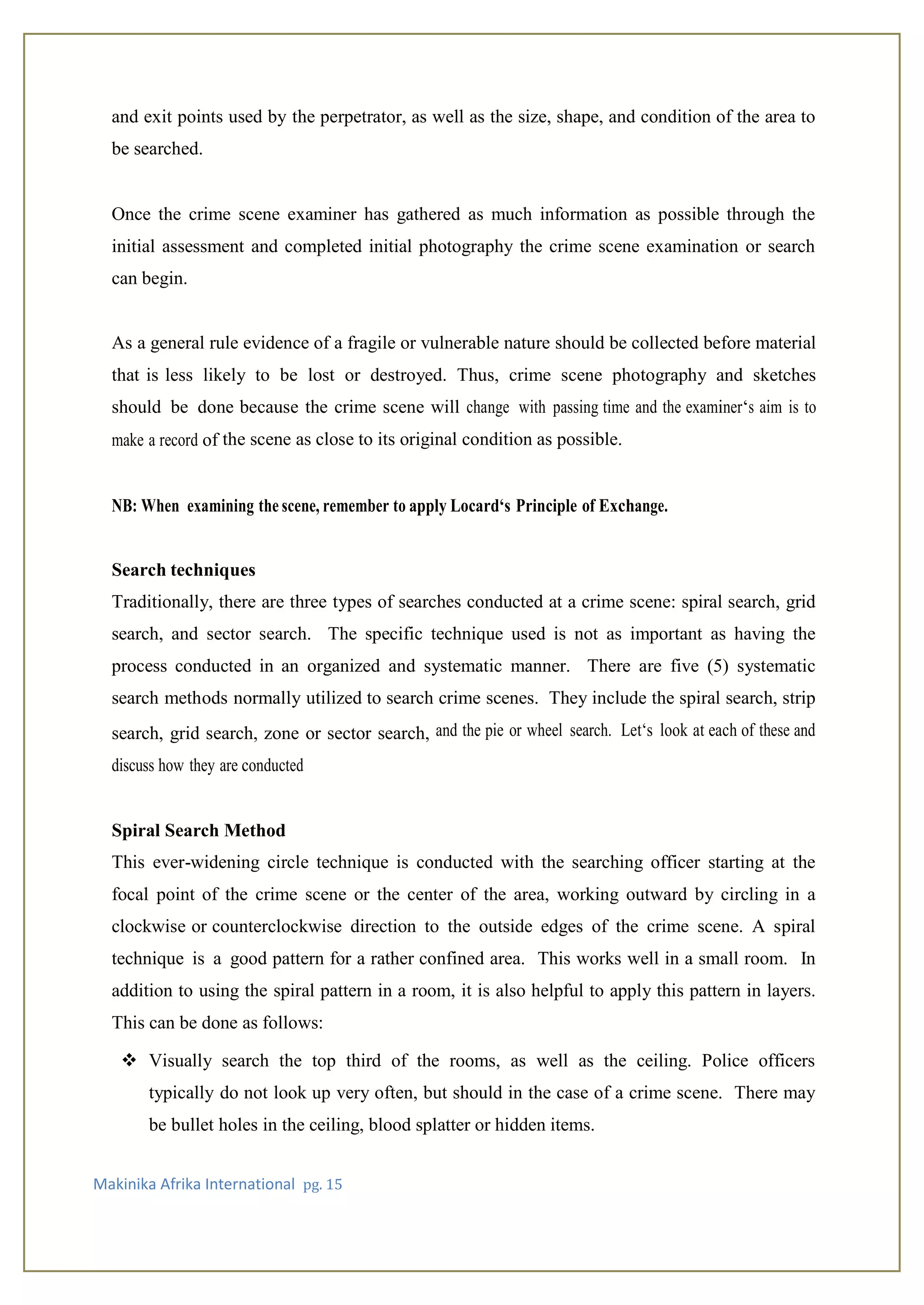 and exit points used by the perpetrator, as well as the size, shape, and condition of the area to be searched.

Once the crime scene examiner has gathered as much information as possible through the initial assessment and completed initial photography the crime scene examination or search can begin.

As a general rule evidence of a fragile or vulnerable nature should be collected before material that is less likely to be lost or destroyed. Thus, crime scene photography and sketches should be done because the crime scene will change with passing time and the examiner‘s aim is to make a record of the scene as close to its original condition as possible.

NB: When examining the scene, remember to apply Locard‘s Principle of Exchange.

Search techniques
Traditionally, there are three types of searches conducted at a crime scene: spiral search, grid search, and sector search. The specific technique used is not as important as having the process conducted in an organized and systematic manner. There are five (5) systematic search methods normally utilized to search crime scenes. They include the spiral search, strip search, grid search, zone or sector search, and the pie or wheel search. Let‘s look at each of these and discuss how they are conducted

Spiral Search Method
This ever-widening circle technique is conducted with the searching officer starting at the focal point of the crime scene or the center of the area, working outward by circling in a clockwise or counterclockwise direction to the outside edges of the crime scene. A spiral technique is a good pattern for a rather confined area. This works well in a small room. In addition to using the spiral pattern in a room, it is also helpful to apply this pattern in layers. This can be done as follows:

❖ Visually search the top third of the rooms, as well as the ceiling. Police officers typically do not look up very often, but should in the case of a crime scene. There may be bullet holes in the ceiling, blood splatter or hidden items.

Makinika Afrika International pg. 15